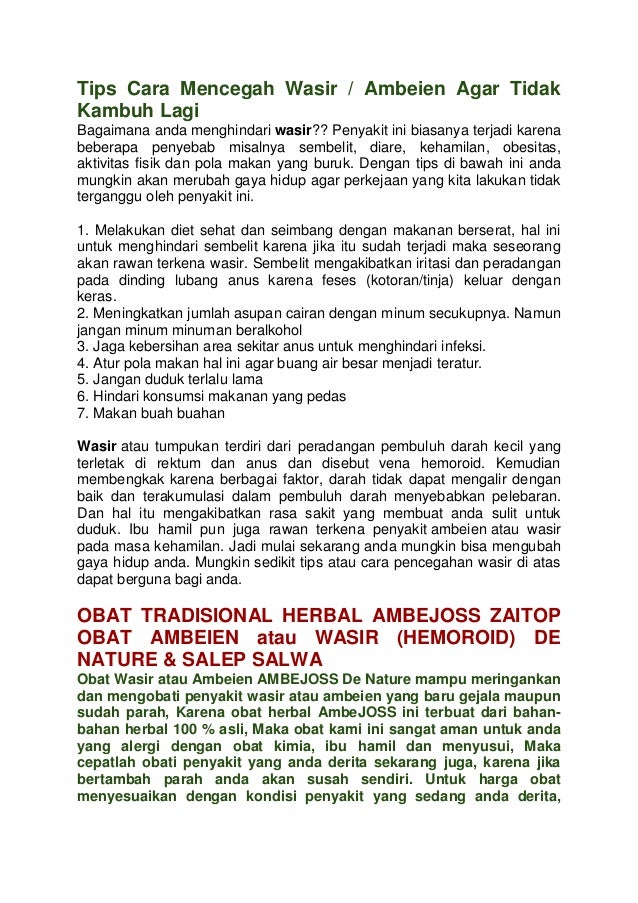 Tips Cara Mencegah Wasir / Ambeien Agar Tidak Kambuh Lagi

Bagaimana anda menghindari wasir?? Penyakit ini biasanya terjadi karena beberapa penyebab misalnya sembelit, diare, kehamilan, obesitas, aktivitas fisik dan pola makan yang buruk. Dengan tips di bawah ini anda mungkin akan merubah gaya hidup agar perkejaan yang kita lakukan tidak terganggu oleh penyakit ini.

1. Melakukan diet sehat dan seimbang dengan makanan berserat, hal ini untuk menghindari sembelit karena jika itu sudah terjadi maka seseorang akan rawan terkena wasir. Sembelit mengakibatkan iritasi dan peradangan pada dinding lubang anus karena feses (kotoran/tinja) keluar dengan keras.
2. Meningkatkan jumlah asupan cairan dengan minum secukupnya. Namun jangan minum minuman beralkohol
3. Jaga kebersihan area sekitar anus untuk menghindari infeksi.
4. Atur pola makan hal ini agar buang air besar menjadi teratur.
5. Jangan duduk terlalu lama
6. Hindari konsumsi makanan yang pedas
7. Makan buah buahan

Wasir atau tumpukan terdiri dari peradangan pembuluh darah kecil yang terletak di rektum dan anus dan disebut vena hemoroid. Kemudian membengkak karena berbagai faktor, darah tidak dapat mengalir dengan baik dan terakumulasi dalam pembuluh darah menyebabkan pelebaran. Dan hal itu mengakibatkan rasa sakit yang membuat anda sulit untuk duduk. Ibu hamil pun juga rawan terkena penyakit ambeien atau wasir pada masa kehamilan. Jadi mulai sekarang anda mungkin bisa mengubah gaya hidup anda. Mungkin sedikit tips atau cara pencegahan wasir di atas dapat berguna bagi anda.

OBAT TRADISIONAL HERBAL AMBEJOSS ZAITOP OBAT AMBEIEN atau WASIR (HEMOROID) DE NATURE & SALEP SALWA

Obat Wasir atau Ambeien AMBEJOSS De Nature mampu meringankan dan mengobati penyakit wasir atau ambeien yang baru gejala maupun sudah parah, Karena obat herbal AmbeJOSS ini terbuat dari bahan-bahan herbal 100 % asli, Maka obat kami ini sangat aman untuk anda yang alergi dengan obat kimia, ibu hamil dan menyusui, Maka cepatlah obati penyakit yang anda derita sekarang juga, karena jika bertambah parah anda akan susah sendiri. Untuk harga obat menyesuaikan dengan kondisi penyakit yang sedang anda derita,